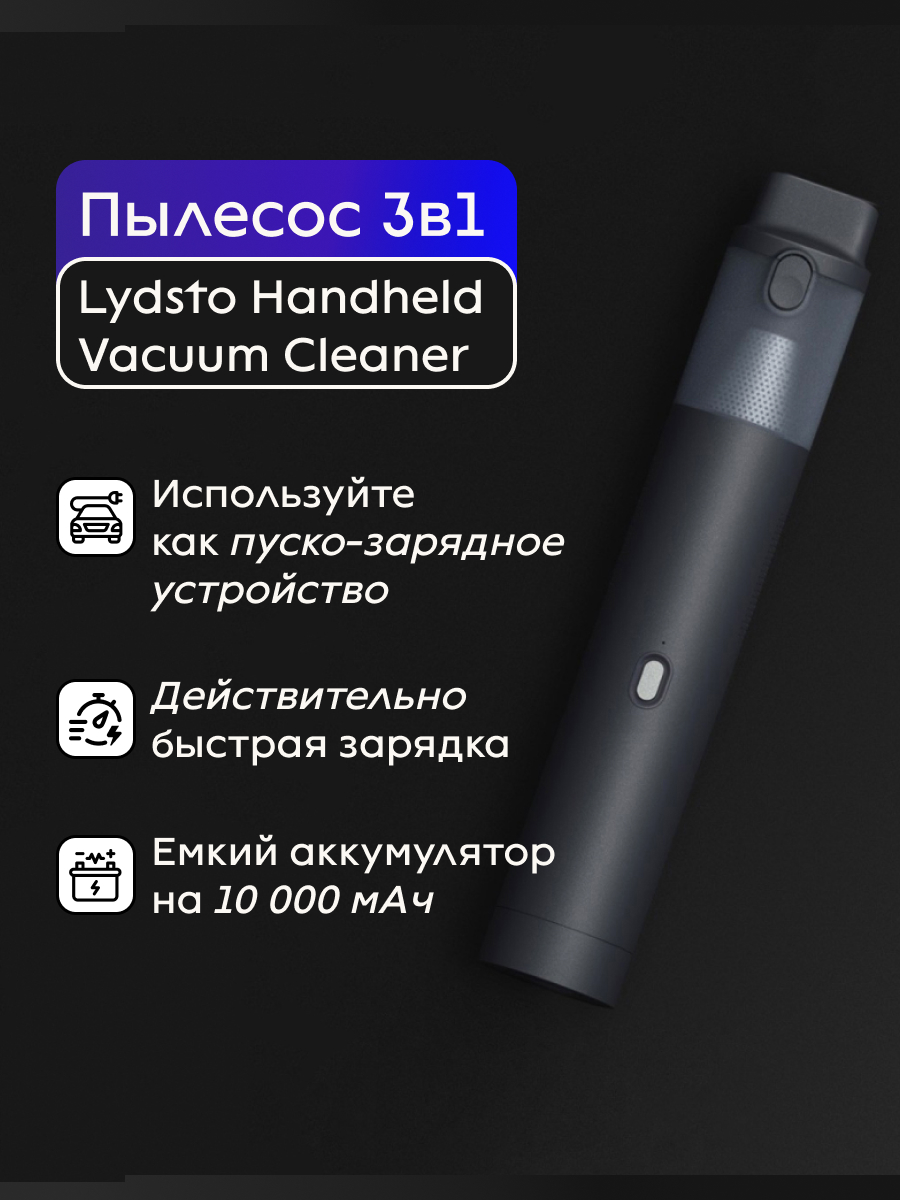 Пылесос 3в1

Lydsto Handheld Vacuum Cleaner

Используйте как пуско-зарядное устройство

Действительно быстрая зарядка

Емкий аккумулятор на 10 000 мАч